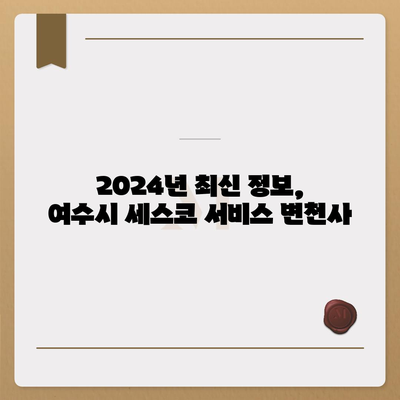 2024년 최신 정보,
여수시 세스코 서비스 변천사